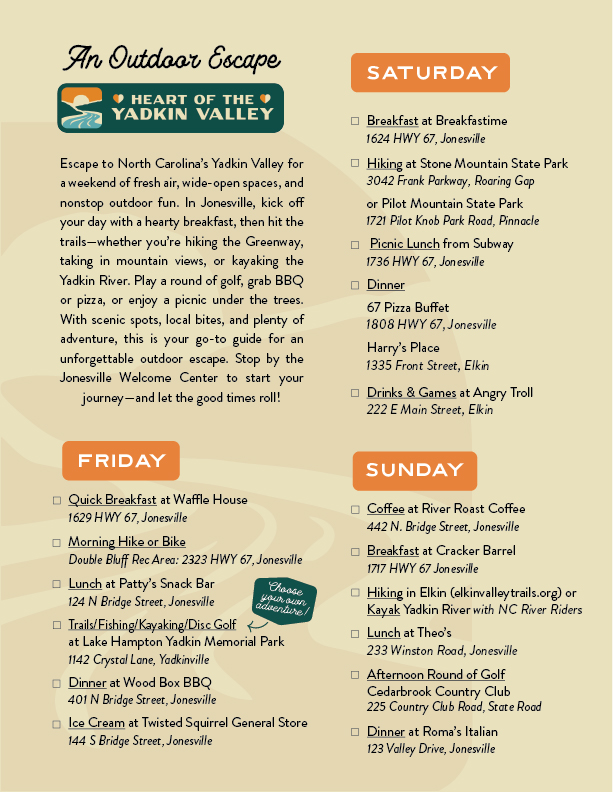 An Outdoor Escape

HEART OF THE YADKIN VALLEY

Escape to North Carolina's Yadkin Valley for a weekend of fresh air, wide-open spaces, and nonstop outdoor fun. In Jonesville, kick off your day with a hearty breakfast, then hit the trails—whether you're hiking the Greenway, taking in mountain views, or kayaking the Yadkin River. Play a round of golf, grab BBQ or pizza, or enjoy a picnic under the trees. With scenic spots, local bites, and plenty of adventure, this is your go-to guide for an unforgettable outdoor escape. Stop by the Jonesville Welcome Center to start your journey—and let the good times roll!

FRIDAY

☐ Quick Breakfast at Waffle House
1629 HWY 67, Jonesville

☐ Morning Hike or Bike
Double Bluff Rec Area: 2323 HWY 67, Jonesville

☐ Lunch at Patty's Snack Bar
124 N Bridge Street, Jonesville

Choose your own adventure!

☐ Trails/Fishing/Kayaking/Disc Golf
at Lake Hampton Yadkin Memorial Park
1142 Crystal Lane, Yadkinville

☐ Dinner at Wood Box BBQ
401 N Bridge Street, Jonesville

☐ Ice Cream at Twisted Squirrel General Store
144 S Bridge Street, Jonesville

SATURDAY

☐ Breakfast at Breakfastime
1624 HWY 67, Jonesville

☐ Hiking at Stone Mountain State Park
3042 Frank Parkway, Roaring Gap
or Pilot Mountain State Park
1721 Pilot Knob Park Road, Pinnacle

☐ Picnic Lunch from Subway
1736 HWY 67, Jonesville

☐ Dinner
67 Pizza Buffet
1808 HWY 67, Jonesville
Harry's Place
1335 Front Street, Elkin

☐ Drinks & Games at Angry Troll
222 E Main Street, Elkin

SUNDAY

☐ Coffee at River Roast Coffee
442 N. Bridge Street, Jonesville

☐ Breakfast at Cracker Barrel
1717 HWY 67 Jonesville

☐ Hiking in Elkin (elkinvalleytrails.org) or Kayak Yadkin River with NC River Riders

☐ Lunch at Theo's
233 Winston Road, Jonesville

☐ Afternoon Round of Golf
Cedarbrook Country Club
225 Country Club Road, State Road

☐ Dinner at Roma's Italian
123 Valley Drive, Jonesville